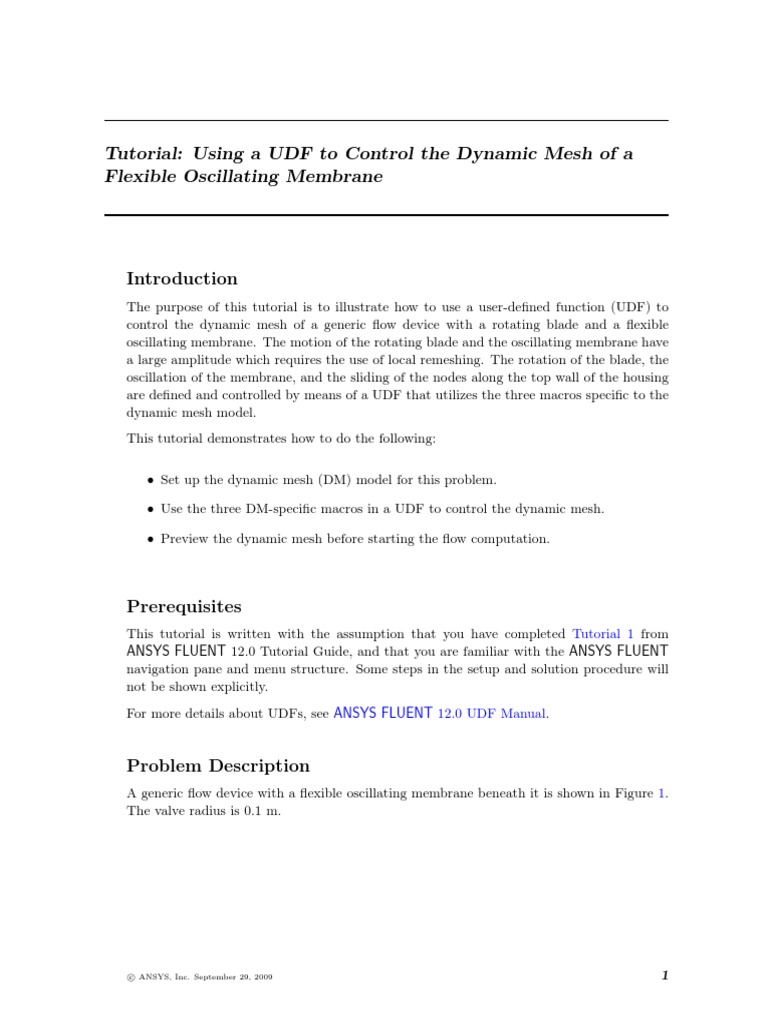 Tutorial: Using a UDF to Control the Dynamic Mesh of a Flexible Oscillating Membrane

Introduction

The purpose of this tutorial is to illustrate how to use a user-defined function (UDF) to control the dynamic mesh of a generic flow device with a rotating blade and a flexible oscillating membrane. The motion of the rotating blade and the oscillating membrane have a large amplitude which requires the use of local remeshing. The rotation of the blade, the oscillation of the membrane, and the sliding of the nodes along the top wall of the housing are defined and controlled by means of a UDF that utilizes the three macros specific to the dynamic mesh model.

This tutorial demonstrates how to do the following:

• Set up the dynamic mesh (DM) model for this problem.

• Use the three DM-specific macros in a UDF to control the dynamic mesh.

• Preview the dynamic mesh before starting the flow computation.

Prerequisites

This tutorial is written with the assumption that you have completed Tutorial 1 from ANSYS FLUENT 12.0 Tutorial Guide, and that you are familiar with the ANSYS FLUENT navigation pane and menu structure. Some steps in the setup and solution procedure will not be shown explicitly.

For more details about UDFs, see ANSYS FLUENT 12.0 UDF Manual.

Problem Description

A generic flow device with a flexible oscillating membrane beneath it is shown in Figure 1. The valve radius is 0.1 m.

© ANSYS, Inc. September 29, 2009

1